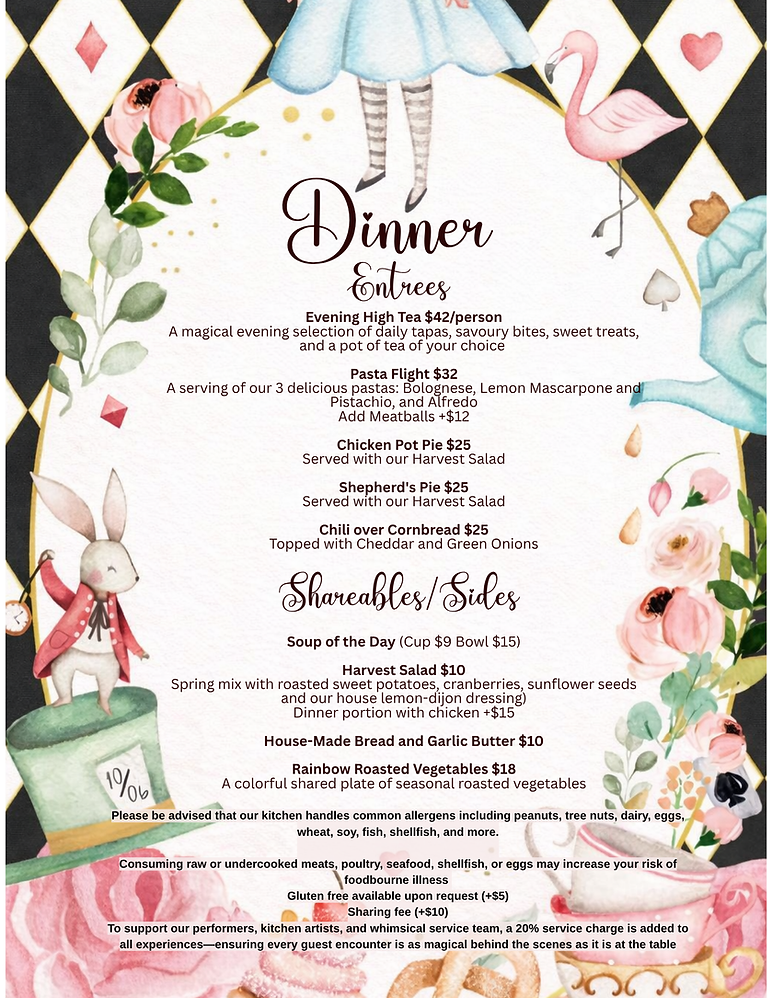 Dinner
Entrees

Evening High Tea $42/person
A magical evening selection of daily tapas, savoury bites, sweet treats, and a pot of tea of your choice

Pasta Flight $32
A serving of our 3 delicious pastas: Bolognese, Lemon Mascarpone and Pistachio, and Alfredo
Add Meatballs +$12

Chicken Pot Pie $25
Served with our Harvest Salad

Shepherd's Pie $25
Served with our Harvest Salad

Chili over Cornbread $25
Topped with Cheddar and Green Onions

Shareables/Sides

Soup of the Day (Cup $9 Bowl $15)

Harvest Salad $10
Spring mix with roasted sweet potatoes, cranberries, sunflower seeds and our house lemon-dijon dressing)
Dinner portion with chicken +$15

House-Made Bread and Garlic Butter $10

Rainbow Roasted Vegetables $18
A colorful shared plate of seasonal roasted vegetables

10/6

Please be advised that our kitchen handles common allergens including peanuts, tree nuts, dairy, eggs, wheat, soy, fish, shellfish, and more.

Consuming raw or undercooked meats, poultry, seafood, shellfish, or eggs may increase your risk of foodbourne illness
Gluten free available upon request (+$5)
Sharing fee (+$10)
To support our performers, kitchen artists, and whimsical service team, a 20% service charge is added to all experiences—ensuring every guest encounter is as magical behind the scenes as it is at the table